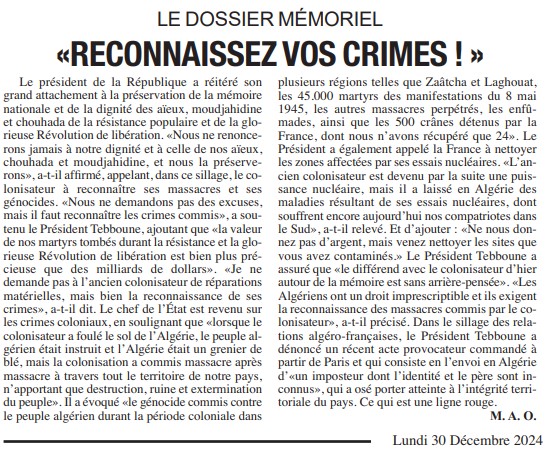 LE DOSSIER MÉMORIEL

«RECONNAISSEZ VOS CRIMES ! »

Le président de la République a réitéré son grand attachement à la préservation de la mémoire nationale et de la dignité des aïeux, moudjahidine et chouhada de la résistance populaire et de la glorieuse Révolution de libération. «Nous ne renoncerons jamais à notre dignité et à celle de nos aïeux, chouhada et moudjahidine, et nous la préserverons», a-t-il affirmé, appelant, dans ce sillage, le colonisateur à reconnaître ses massacres et ses génocides. «Nous ne demandons pas des excuses, mais il faut reconnaître les crimes commis», a soutenu le Président Tebboune, ajoutant que «la valeur de nos martyrs tombés durant la résistance et la glorieuse Révolution de libération est bien plus précieuse que des milliards de dollars». «Je ne demande pas à l'ancien colonisateur de réparations matérielles, mais bien la reconnaissance de ses crimes», a-t-il dit. Le chef de l'État est revenu sur les crimes coloniaux, en soulignant que «lorsque le colonisateur a foulé le sol de l'Algérie, le peuple algérien était instruit et l'Algérie était un grenier de blé, mais la colonisation a commis massacre après massacre à travers tout le territoire de notre pays, n'apportant que destruction, ruine et extermination du peuple». Il a évoqué «le génocide commis contre le peuple algérien durant la période coloniale dans plusieurs régions telles que Zaâtcha et Laghouat, les 45.000 martyrs des manifestations du 8 mai 1945, les autres massacres perpétrés, les enfûmades, ainsi que les 500 crânes détenus par la France, dont nous n'avons récupéré que 24». Le Président a également appelé la France à nettoyer les zones affectées par ses essais nucléaires. «L'ancien colonisateur est devenu par la suite une puissance nucléaire, mais il a laissé en Algérie des maladies résultant de ses essais nucléaires, dont souffrent encore aujourd'hui nos compatriotes dans le Sud», a-t-il relevé. Et d'ajouter : «Ne nous donnez pas d'argent, mais venez nettoyer les sites que vous avez contaminés.» Le Président Tebboune a assuré que «le différend avec le colonisateur d'hier autour de la mémoire est sans arrière-pensée». «Les Algériens ont un droit imprescriptible et ils exigent la reconnaissance des massacres commis par le colonisateur», a-t-il précisé. Dans le sillage des relations algéro-françaises, le Président Tebboune a dénoncé un récent acte provocateur commandé à partir de Paris et qui consiste en l'envoi en Algérie d'«un imposteur dont l'identité et le père sont inconnus», qui a osé porter atteinte à l'intégrité territoriale du pays. Ce qui est une ligne rouge.

M. A. O.

Lundi 30 Décembre 2024